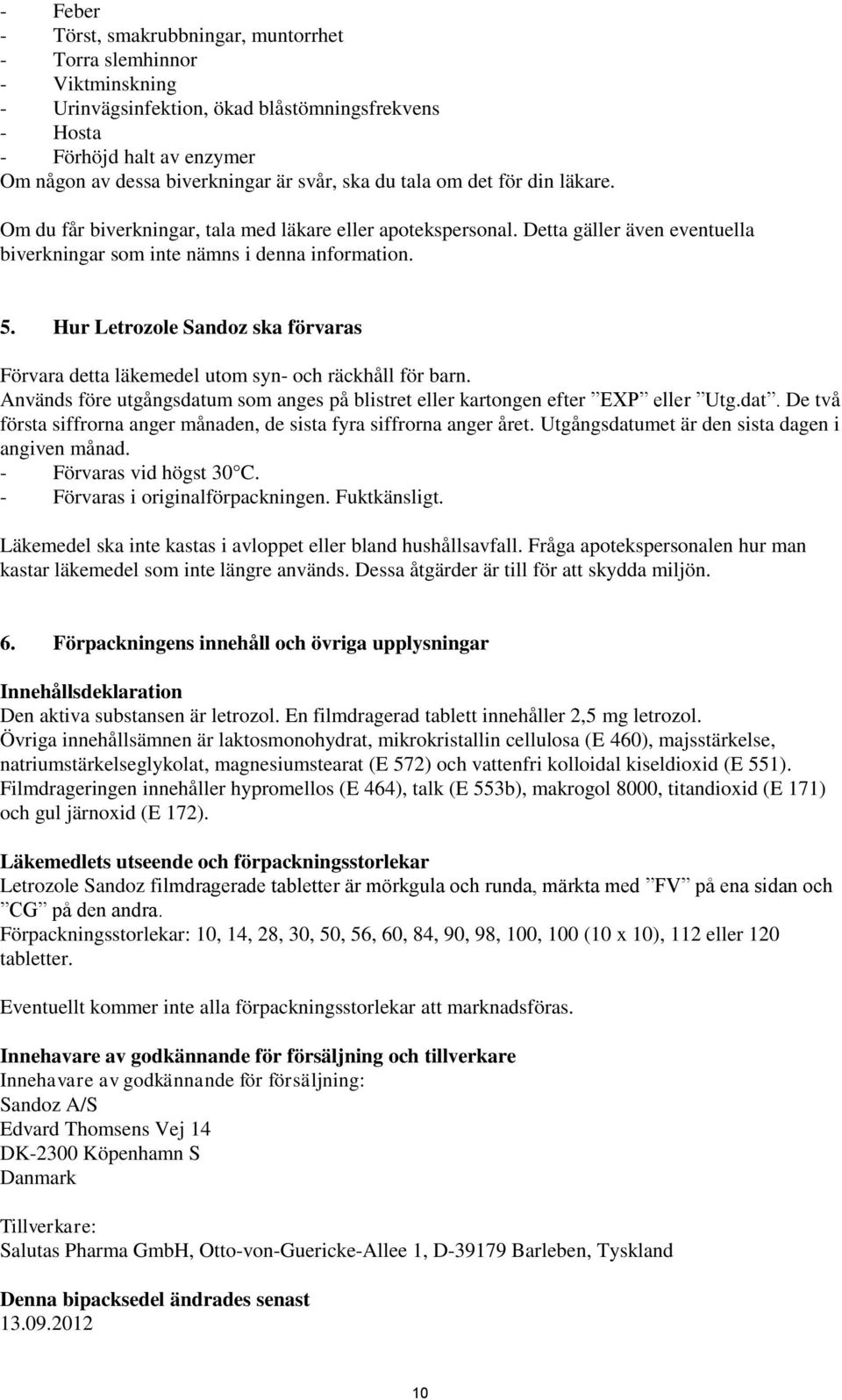 - Feber
- Törst, smakrubbningar, muntorrhet
- Torra slemhinnor
- Viktminskning
- Urinvägsinfektion, ökad blåstömningsfrekvens
- Hosta
- Förhöjd halt av enzymer
Om någon av dessa biverkningar är svår, ska du tala om det för din läkare.

Om du får biverkningar, tala med läkare eller apotekspersonal. Detta gäller även eventuella biverkningar som inte nämns i denna information.

5. Hur Letrozole Sandoz ska förvaras

Förvara detta läkemedel utom syn- och räckhåll för barn.
Används före utgångsdatum som anges på blistret eller kartongen efter ”EXP” eller ”Utg.dat”. De två första siffrorna anger månaden, de sista fyra siffrorna anger året. Utgångsdatumet är den sista dagen i angiven månad.
- Förvaras vid högst 30°C.
- Förvaras i originalförpackningen. Fuktkänsligt.

Läkemedel ska inte kastas i avloppet eller bland hushållsavfall. Fråga apotekspersonalen hur man kastar läkemedel som inte längre används. Dessa åtgärder är till för att skydda miljön.

6. Förpackningens innehåll och övriga upplysningar

Innehållsdeklaration
Den aktiva substansen är letrozol. En filmdragerad tablett innehåller 2,5 mg letrozol.
Övriga innehållsämnen är laktosmonohydrat, mikrokristallin cellulosa (E 460), majsstärkelse, natriumstärkelseglykolat, magnesiumstearat (E 572) och vattenfri kolloidal kiseldioxid (E 551).
Filmdrageringen innehåller hypromellos (E 464), talk (E 553b), makrogol 8000, titandioxid (E 171) och gul järnoxid (E 172).

Läkemedlets utseende och förpackningsstorlekar
Letrozole Sandoz filmdragerade tabletter är mörkgula och runda, märkta med ”FV” på ena sidan och ”CG” på den andra.
Förpackningsstorlekar: 10, 14, 28, 30, 50, 56, 60, 84, 90, 98, 100, 100 (10 x 10), 112 eller 120 tabletter.

Eventuellt kommer inte alla förpackningsstorlekar att marknadsföras.

Innehavare av godkännande för försäljning och tillverkare
Innehavare av godkännande för försäljning:
Sandoz A/S
Edvard Thomsens Vej 14
DK-2300 Köpenhamn S
Danmark

Tillverkare:
Salutas Pharma GmbH, Otto-von-Guericke-Allee 1, D-39179 Barleben, Tyskland

Denna bipacksedel ändrades senast
13.09.2012

10